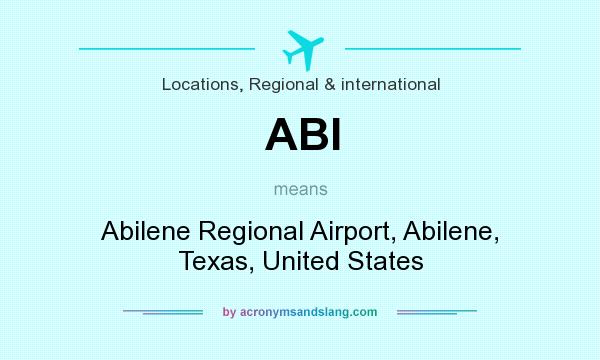 Locations, Regional & international

ABI

means

Abilene Regional Airport, Abilene, Texas, United States

by acronymsandslang.com